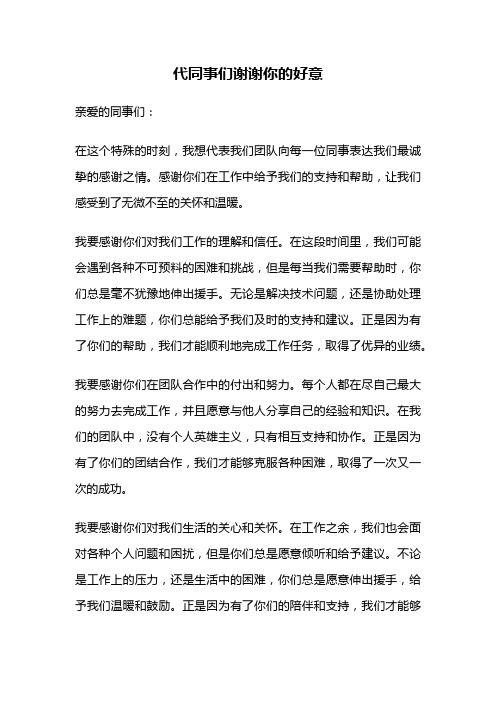 代同事们谢谢你的好意

亲爱的同事们：

在这个特殊的时刻，我想代表我们团队向每一位同事表达我们最诚挚的感谢之情。感谢你们在工作中给予我们的支持和帮助，让我们感受到了无微不至的关怀和温暖。

我要感谢你们对我们工作的理解和信任。在这段时间里，我们可能会遇到各种不可预料的困难和挑战，但是每当我们需要帮助时，你们总是毫不犹豫地伸出援手。无论是解决技术问题，还是协助处理工作上的难题，你们总能给予我们及时的支持和建议。正是因为有了你们的帮助，我们才能顺利地完成工作任务，取得了优异的业绩。

我要感谢你们在团队合作中的付出和努力。每个人都在尽自己最大的努力去完成工作，并且愿意与他人分享自己的经验和知识。在我们的团队中，没有个人英雄主义，只有相互支持和协作。正是因为有了你们的团结合作，我们才能够克服各种困难，取得了一次又一次的成功。

我要感谢你们对我们生活的关心和关怀。在工作之余，我们也会面对各种个人问题和困扰，但是你们总是愿意倾听和给予建议。不论是工作上的压力，还是生活中的困难，你们总是愿意伸出援手，给予我们温暖和鼓励。正是因为有了你们的陪伴和支持，我们才能够